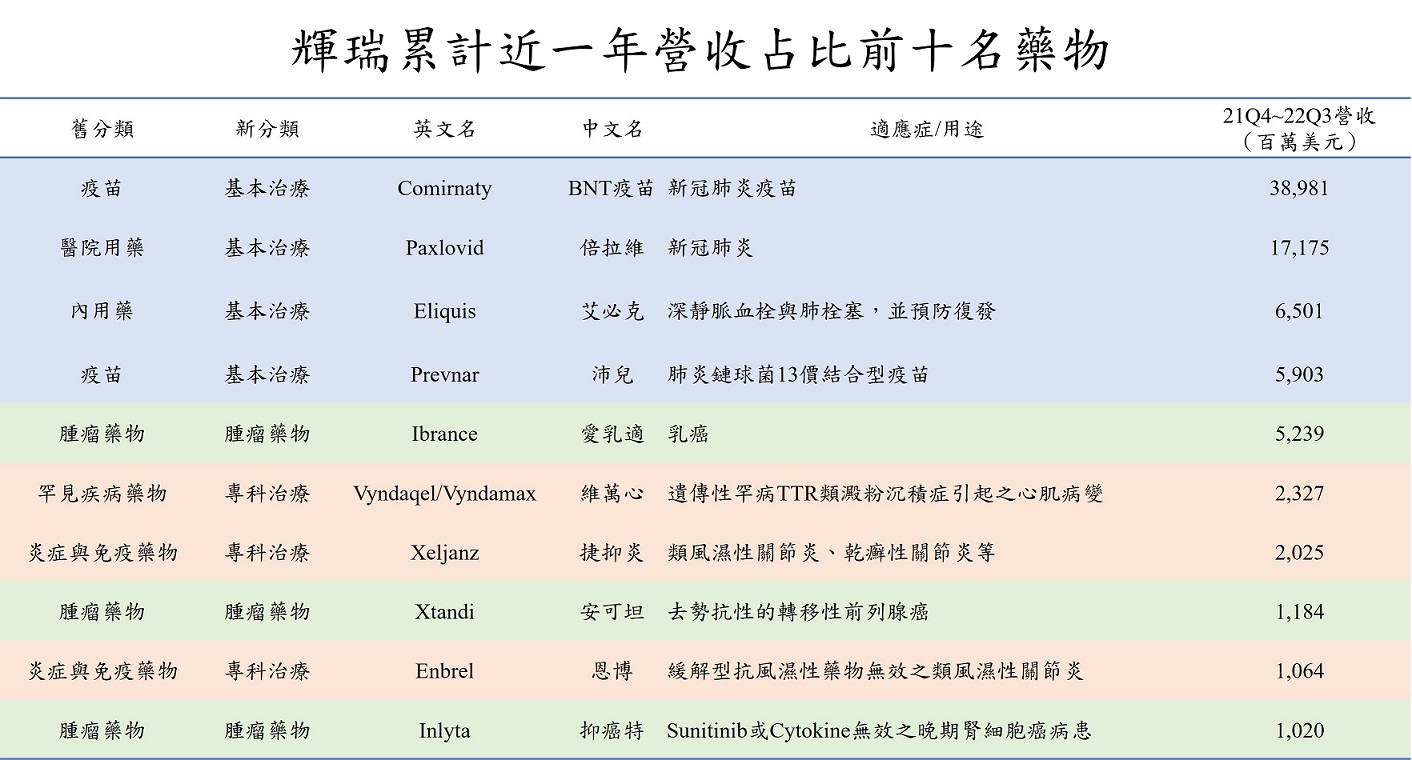 輝瑞累計近一年營收占比前十名藥物

| 舊分類 | 新分類 | 英文名 | 中文名 | 適應症/用途 | 21Q4~22Q3營收（百萬美元） |
|---|---|---|---|---|---|
| 疫苗 | 基本治療 | Comirnaty | BNT疫苗 | 新冠肺炎疫苗 | 38,981 |
| 醫院用藥 | 基本治療 | Paxlovid | 倍拉維 | 新冠肺炎 | 17,175 |
| 內用藥 | 基本治療 | Eliquis | 艾必克 | 深靜脈血栓與肺栓塞，並預防復發 | 6,501 |
| 疫苗 | 基本治療 | Prevnar | 沛兒 | 肺炎鏈球菌13價結合型疫苗 | 5,903 |
| 腫瘤藥物 | 腫瘤藥物 | Ibrance | 愛乳適 | 乳癌 | 5,239 |
| 罕見疾病藥物 | 專科治療 | Vyndaqel/Vyndamax | 維萬心 | 遺傳性罕病TTR類澱粉沉積症引起之心肌病變 | 2,327 |
| 炎症與免疫藥物 | 專科治療 | Xeljanz | 捷抑炎 | 類風濕性關節炎、乾癬性關節炎等 | 2,025 |
| 腫瘤藥物 | 腫瘤藥物 | Xtandi | 安可坦 | 去勢抗性的轉移性前列腺癌 | 1,184 |
| 炎症與免疫藥物 | 專科治療 | Enbrel | 恩博 | 緩解型抗風濕性藥物無效之類風濕性關節炎 | 1,064 |
| 腫瘤藥物 | 腫瘤藥物 | Inlyta | 抑癌特 | Sunitinib或Cytokine無效之晚期腎細胞癌病患 | 1,020 |